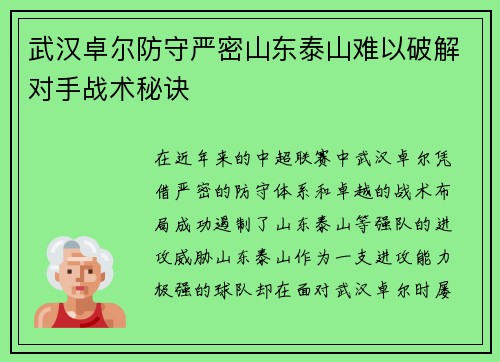 武汉卓尔防守严密山东泰山难以破解对手战术秘诀

在近年来的中超联赛中武汉卓尔凭借严密的防守体系和卓越的战术布局成功遏制了山东泰山等强队的进攻威胁山东泰山作为一支进攻能力极强的球队却在面对武汉卓尔时屡